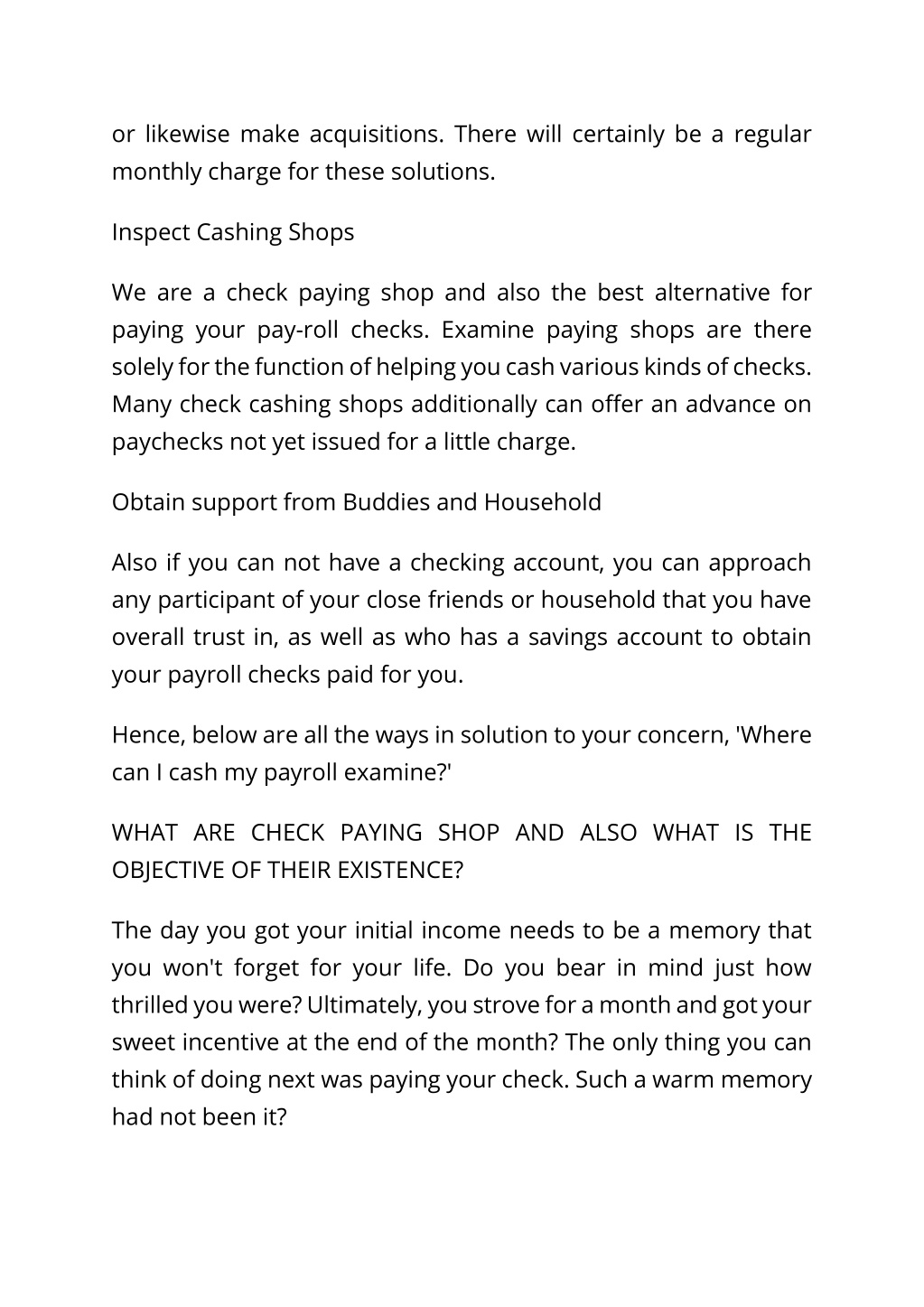 or likewise make acquisitions. There will certainly be a regular monthly charge for these solutions.

Inspect Cashing Shops

We are a check paying shop and also the best alternative for paying your pay-roll checks. Examine paying shops are there solely for the function of helping you cash various kinds of checks. Many check cashing shops additionally can offer an advance on paychecks not yet issued for a little charge.

Obtain support from Buddies and Household

Also if you can not have a checking account, you can approach any participant of your close friends or household that you have overall trust in, as well as who has a savings account to obtain your payroll checks paid for you.

Hence, below are all the ways in solution to your concern, 'Where can I cash my payroll examine?'

WHAT ARE CHECK PAYING SHOP AND ALSO WHAT IS THE OBJECTIVE OF THEIR EXISTENCE?

The day you got your initial income needs to be a memory that you won't forget for your life. Do you bear in mind just how thrilled you were? Ultimately, you strove for a month and got your sweet incentive at the end of the month? The only thing you can think of doing next was paying your check. Such a warm memory had not been it?